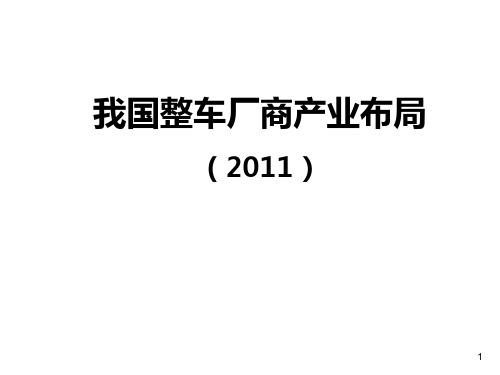 我国整车厂商产业布局

（2011）

1